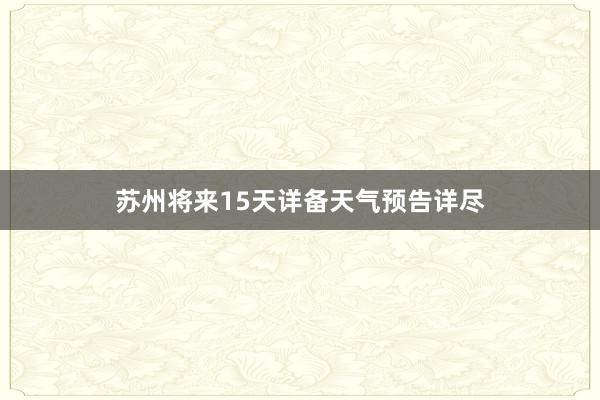 苏州将来15天详备天气预告详尽